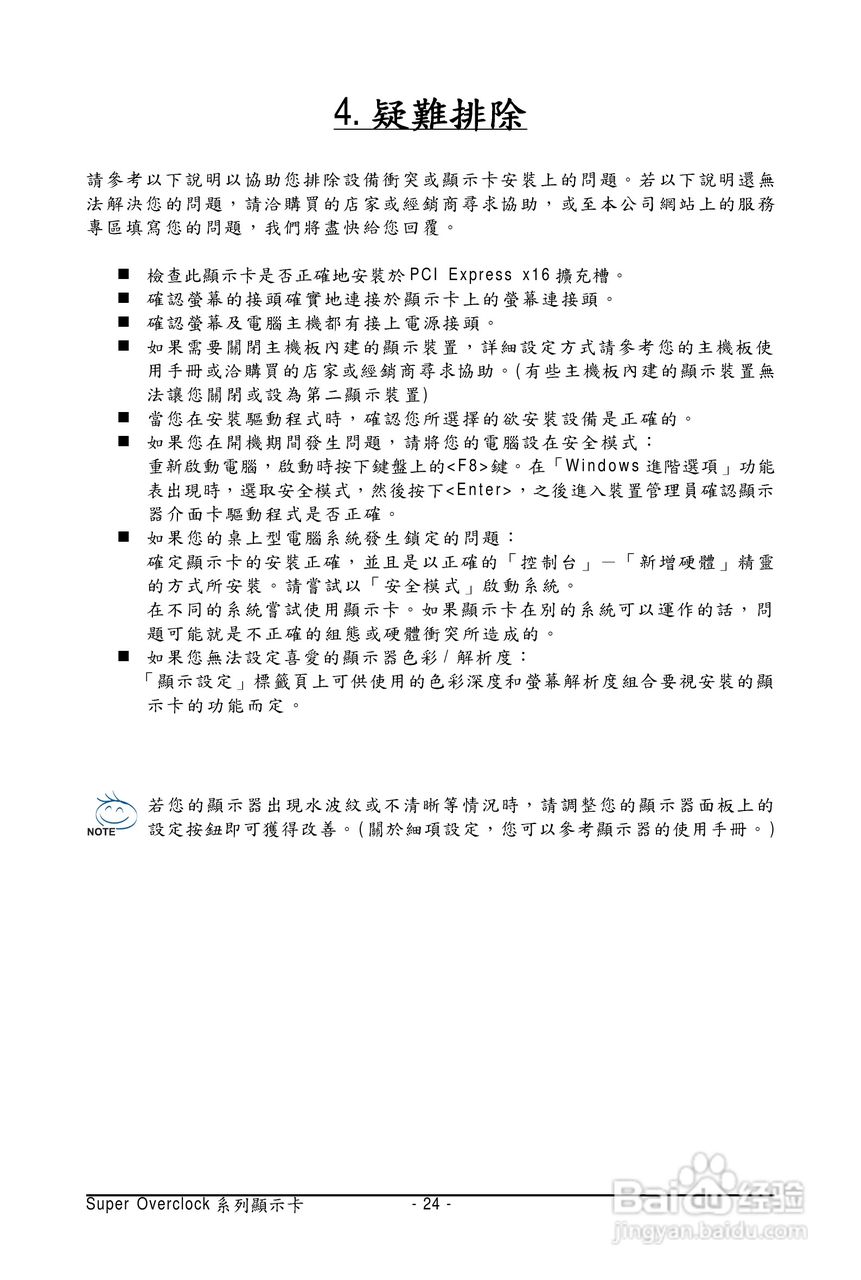 4. 疑難排除

請參考以下說明以協助您排除設備衝突或顯示卡安裝上的問題。若以下說明還無法解決您的問題，請洽購買的店家或經銷商尋求協助，或至本公司網站上的服務專區填寫您的問題，我們將盡快給您回覆。

■ 檢查此顯示卡是否正確地安裝於PCI Express x16擴充槽。
■ 確認螢幕的接頭確實地連接於顯示卡上的螢幕連接頭。
■ 確認螢幕及電腦主機都有接上電源接頭。
■ 如果需要關閉主機板內建的顯示裝置，詳細設定方式請參考您的主機板使用手冊或洽購買的店家或經銷商尋求協助。(有些主機板內建的顯示裝置無法讓您關閉或設為第二顯示裝置)
■ 當您在安裝驅動程式時，確認您所選擇的欲安裝設備是正確的。
■ 如果您在開機期間發生問題，請將您的電腦設在安全模式：
重新啟動電腦，啟動時按下鍵盤上的<F8>鍵。在「Windows 進階選項」功能表出現時，選取安全模式，然後按下<Enter>，之後進入裝置管理員確認顯示器介面卡驅動程式是否正確。
■ 如果您的桌上型電腦系統發生鎖定的問題：
確定顯示卡的安裝正確，並且是以正確的「控制台」—「新增硬體」精靈的方式所安裝。請嘗試以「安全模式」啟動系統。
在不同的系統嘗試使用顯示卡。如果顯示卡在別的系統可以運作的話，問題可能就是不正確的組態或硬體衝突所造成的。
■ 如果您無法設定喜愛的顯示器色彩 / 解析度：
「顯示設定」標籤頁上可供使用的色彩深度和螢幕解析度組合要視安裝的顯示卡的功能而定。

NOTE
若您的顯示器出現水波紋或不清晰等情況時，請調整您的顯示器面板上的設定按鈕即可獲得改善。(關於細項設定，您可以參考顯示器的使用手冊。)

Super Overclock 系列顯示卡 - 24 -

Baidu 经验
jingyan.baidu.com